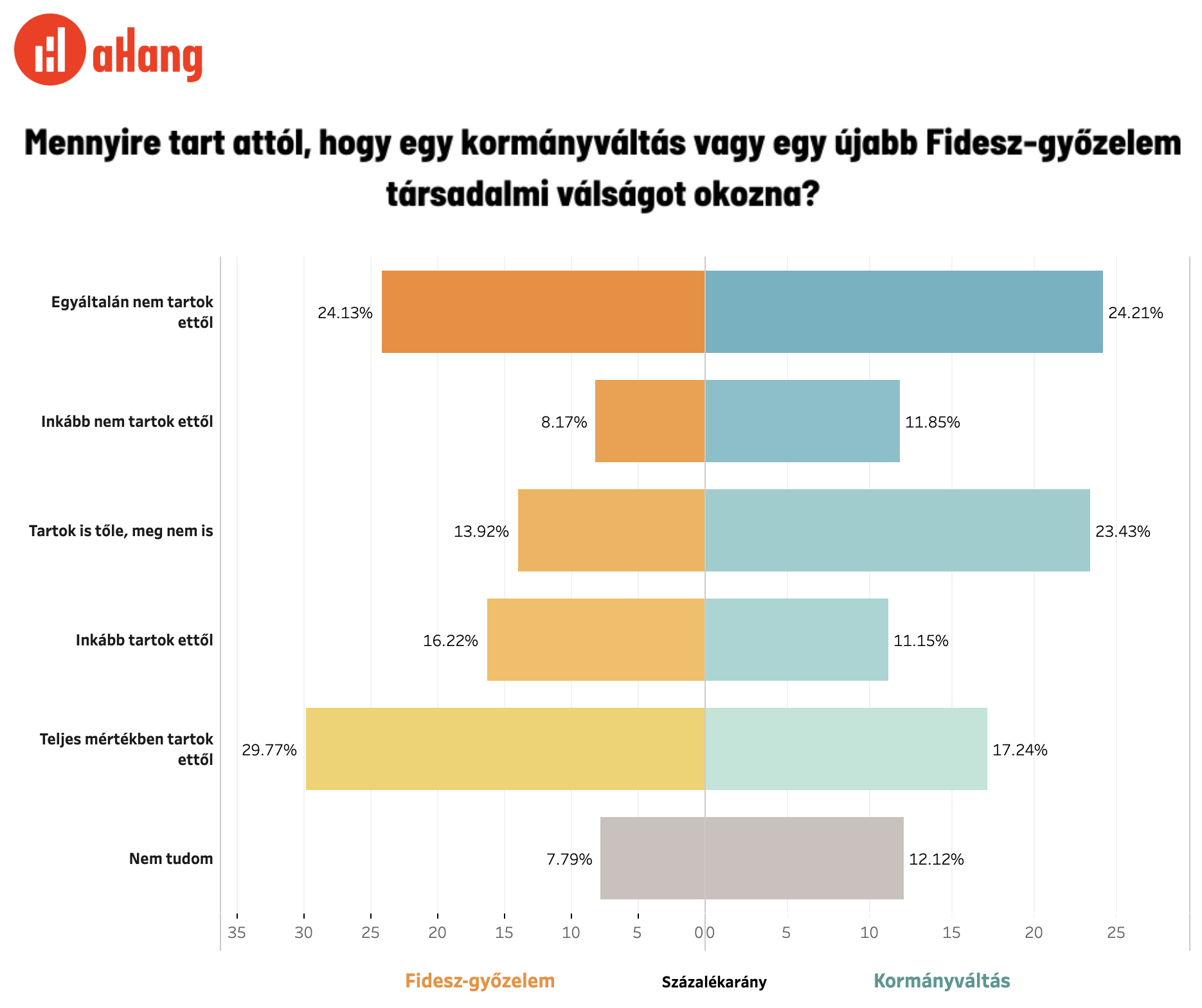 aHang

Mennyire tart attól, hogy egy kormányváltás vagy egy újabb Fidesz-győzelem társadalmi válságot okozna?

Egyáltalán nem tartok ettől 24.13% 24.21%

Inkább nem tartok ettől 8.17% 11.85%

Tartok is tőle, meg nem is 13.92% 23.43%

Inkább tartok ettől 16.22% 11.15%

Teljes mértékben tartok ettől 29.77% 17.24%

Nem tudom 7.79% 12.12%

35 30 25 20 15 10 5 0 0 5 10 15 20 25

Fidesz-győzelem Százalékarány Kormányváltás